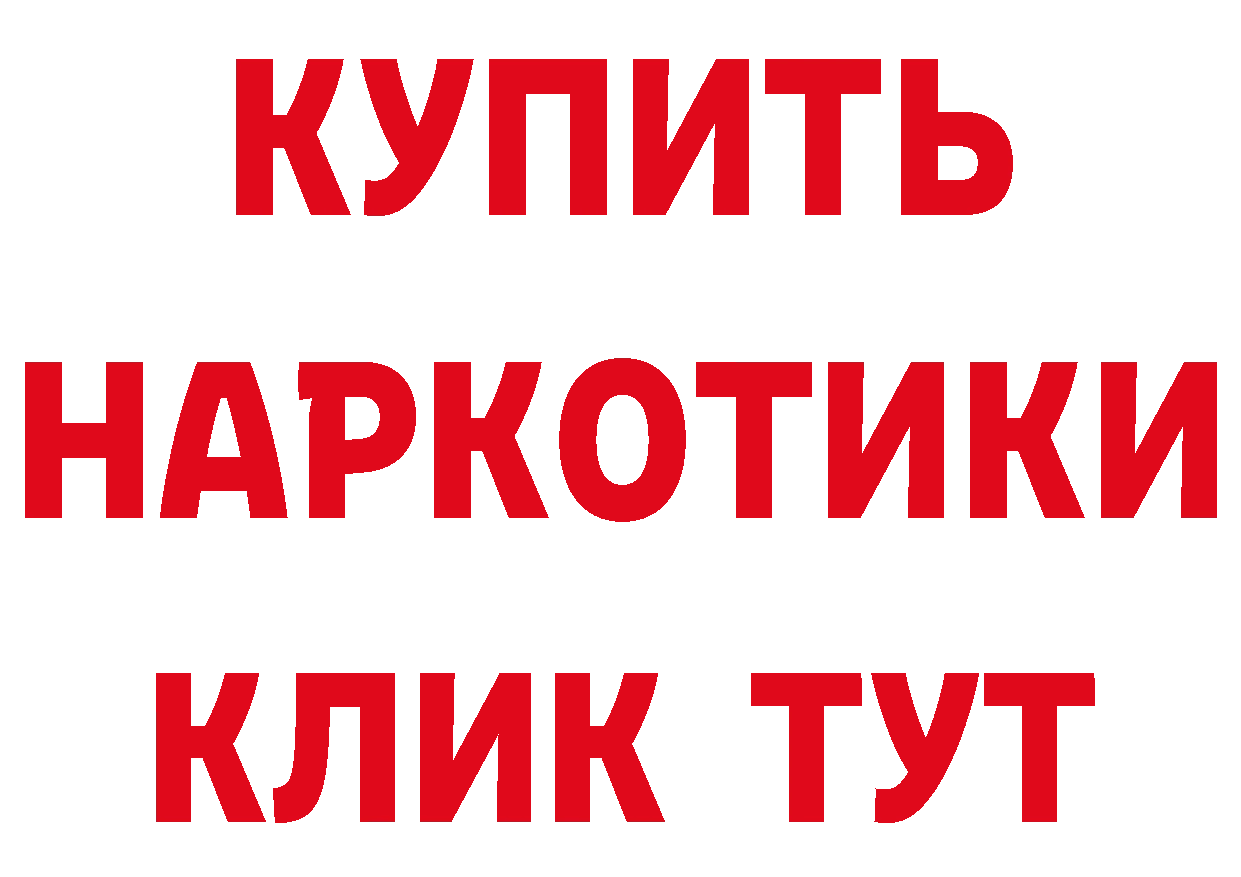 КУПИТЬ
НАРКОТИКИ
КЛИК ТУТ